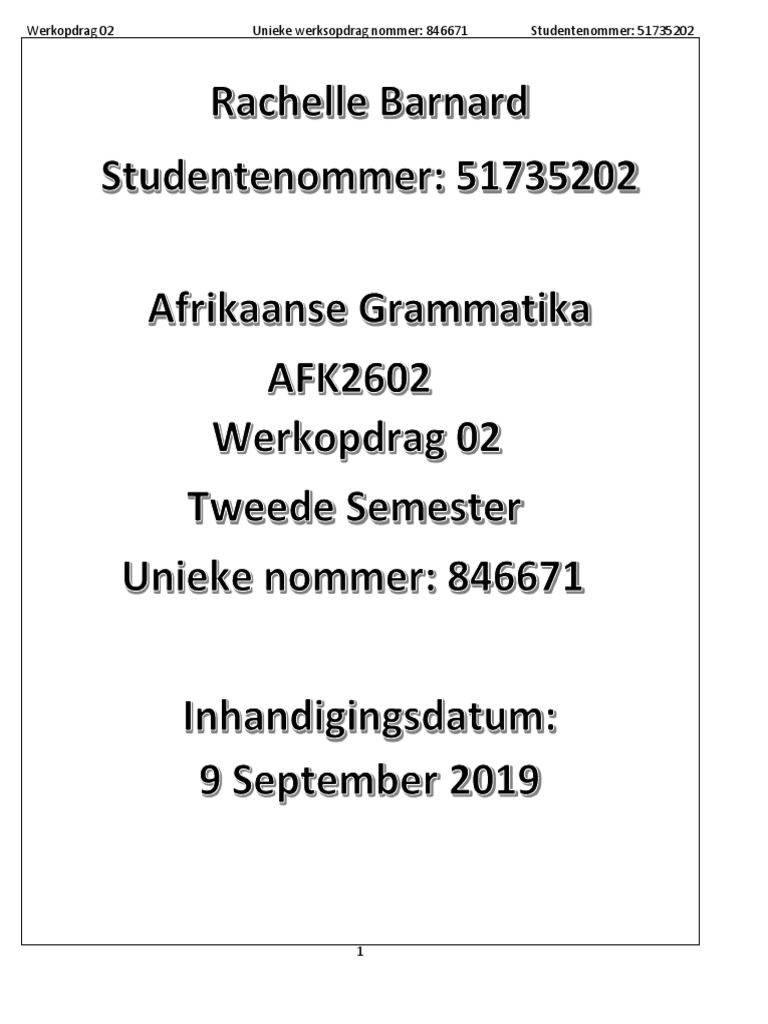 Werkopdrag 02 Unieke werksopdrag nommer: 846671 Studentenommer: 51735202

Rachelle Barnard

Studentenommer: 51735202

Afrikaanse Grammatika

AFK2602

Werkopdrag 02

Tweede Semester

Unieke nommer: 846671

Inhandigingsdatum:

9 September 2019

1